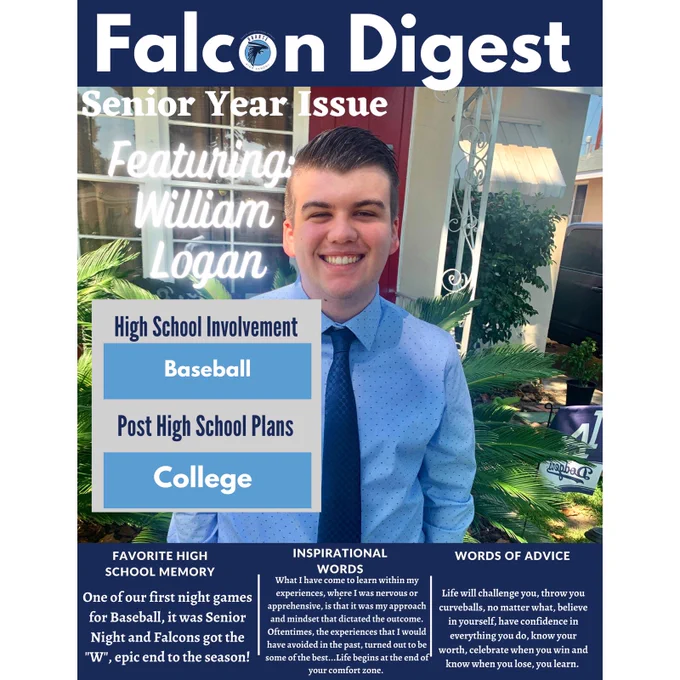 Falcon Digest

Senior Year Issue

Featuring: William Logan

High School Involvement

Baseball

Post High School Plans

College

FAVORITE HIGH SCHOOL MEMORY

One of our first night games for Baseball, it was Senior Night and Falcons got the "W", epic end to the season!

INSPIRATIONAL WORDS

What I have come to learn within my experiences, where I was nervous or apprehensive, is that it was my approach and mindset that dictated the outcome. Oftentimes, the experiences that I would have avoided in the past, turned out to be some of the best...Life begins at the end of your comfort zone.

WORDS OF ADVICE

Life will challenge you, throw you curveballs, no matter what, believe in yourself, have confidence in everything you do, know your worth, celebrate when you win and know when you lose, you learn.